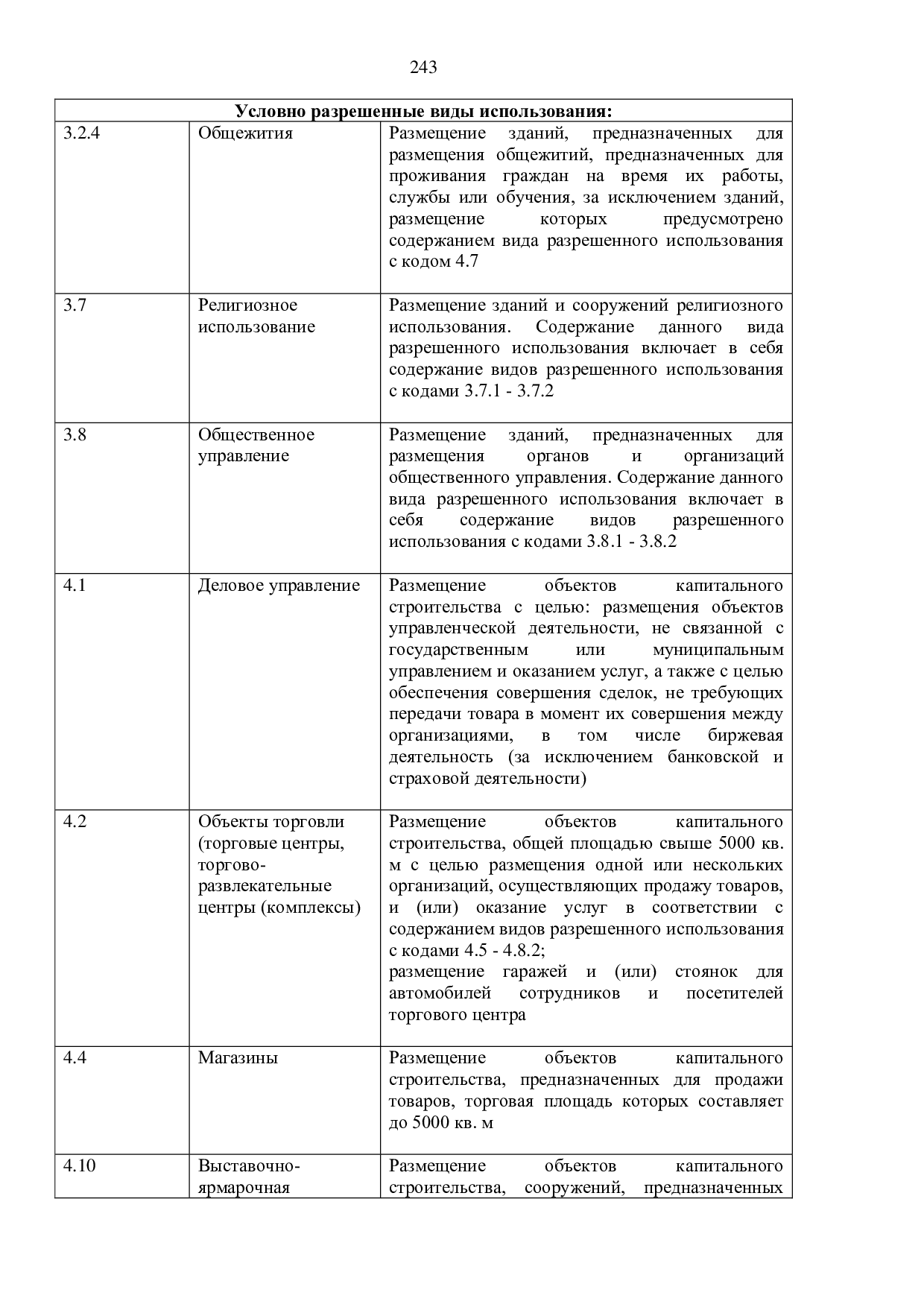 243

| Условно разрешенные виды использования: | | |
|---|---|---|
| 3.2.4 | Общежития | Размещение зданий, предназначенных для размещения общежитий, предназначенных для проживания граждан на время их работы, службы или обучения, за исключением зданий, размещение которых предусмотрено содержанием вида разрешенного использования с кодом 4.7 |
| 3.7 | Религиозное использование | Размещение зданий и сооружений религиозного использования. Содержание данного вида разрешенного использования включает в себя содержание видов разрешенного использования с кодами 3.7.1 - 3.7.2 |
| 3.8 | Общественное управление | Размещение зданий, предназначенных для размещения органов и организаций общественного управления. Содержание данного вида разрешенного использования включает в себя содержание видов разрешенного использования с кодами 3.8.1 - 3.8.2 |
| 4.1 | Деловое управление | Размещение объектов капитального строительства с целью: размещения объектов управленческой деятельности, не связанной с государственным или муниципальным управлением и оказанием услуг, а также с целью обеспечения совершения сделок, не требующих передачи товара в момент их совершения между организациями, в том числе биржевая деятельность (за исключением банковской и страховой деятельности) |
| 4.2 | Объекты торговли (торговые центры, торгово-развлекательные центры (комплексы) | Размещение объектов капитального строительства, общей площадью свыше 5000 кв. м с целью размещения одной или нескольких организаций, осуществляющих продажу товаров, и (или) оказание услуг в соответствии с содержанием видов разрешенного использования с кодами 4.5 - 4.8.2; размещение гаражей и (или) стоянок для автомобилей сотрудников и посетителей торгового центра |
| 4.4 | Магазины | Размещение объектов капитального строительства, предназначенных для продажи товаров, торговая площадь которых составляет до 5000 кв. м |
| 4.10 | Выставочно-ярмарочная | Размещение объектов капитального строительства, сооружений, предназначенных |